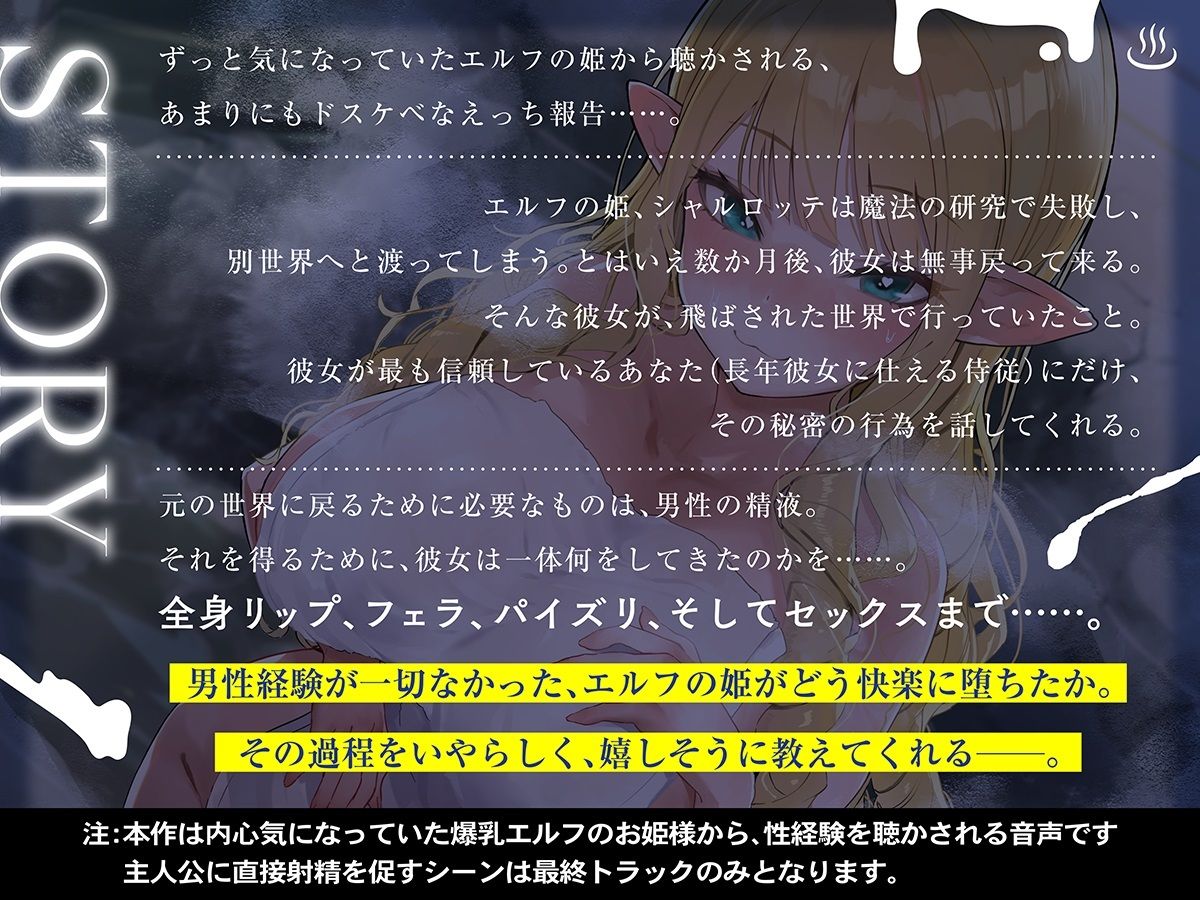 STORY

ずっと気になっていたエルフの姫から聴かされる、
あまりにもドスケベなえっち報告……。

エルフの姫、シャルロッテは魔法の研究で失敗し、
別世界へと渡ってしまう。とはいえ数か月後、彼女は無事戻って来る。
そんな彼女が、飛ばされた世界で行っていたこと。
彼女が最も信頼しているあなた(長年彼女に仕える侍従)にだけ、
その秘密の行為を話してくれる。

元の世界に戻るために必要なものは、男性の精液。
それを得るために、彼女は一体何をしてきたのかを……。
全身リップ、フェラ、パイズリ、そしてセックスまで……。

男性経験が一切なかった、エルフの姫がどう快楽に堕ちたか。

その過程をいやらしく、嬉しそうに教えてくれる——。

注:本作は内心気になっていた爆乳エルフのお姫様から、性経験を聴かされる音声です
主人公に直接射精を促すシーンは最終トラックのみとなります。